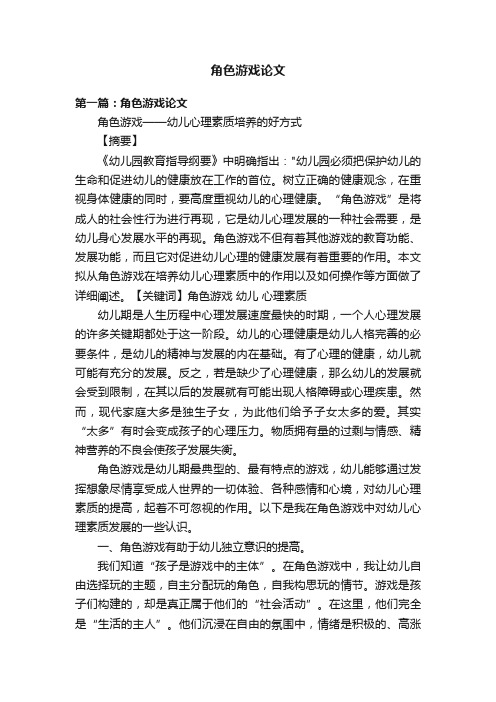 角色游戏论文

第一篇：角色游戏论文

角色游戏——幼儿心理素质培养的好方式

【摘要】

《幼儿园教育指导纲要》中明确指出："幼儿园必须把保护幼儿的生命和促进幼儿的健康放在工作的首位。树立正确的健康观念，在重视身体健康的同时，要高度重视幼儿的心理健康。“角色游戏”是将成人的社会性行为进行再现，它是幼儿心理发展的一种社会需要，是幼儿身心发展水平的再现。角色游戏不但有着其他游戏的教育功能、发展功能，而且它对促进幼儿心理的健康发展有着重要的作用。本文拟从角色游戏在培养幼儿心理素质中的作用以及如何操作等方面做了详细阐述。【关键词】角色游戏 幼儿 心理素质

幼儿期是人生历程中心理发展速度最快的时期，一个人心理发展的许多关键期都处于这一阶段。幼儿的心理健康是幼儿人格完善的必要条件，是幼儿的精神与发展的内在基础。有了心理的健康，幼儿就可能有充分的发展。反之，若是缺少了心理健康，那么幼儿的发展就会受到限制，在其以后的发展就有可能出现人格障碍或心理疾患。然而，现代家庭大多是独生子女，为此他们给予子女太多的爱。其实“太多”有时会变成孩子的心理压力。物质拥有量的过剩与情感、精神营养的不良会使孩子发展失衡。

角色游戏是幼儿期最典型的、最有特点的游戏，幼儿能够通过发挥想象尽情享受成人世界的一切体验、各种感情和心境，对幼儿心理素质的提高，起着不可忽视的作用。以下是我在角色游戏中对幼儿心理素质发展的一些认识。

一、角色游戏有助于幼儿独立意识的提高。

我们知道“孩子是游戏中的主体”。在角色游戏中，我让幼儿自由选择玩的主题，自主分配玩的角色，自我构思玩的情节。游戏是孩子们构建的，却是真正属于他们的“社会活动”。在这里，他们完全是“生活的主人”。他们沉浸在自由的氛围中，情绪是积极的、高涨